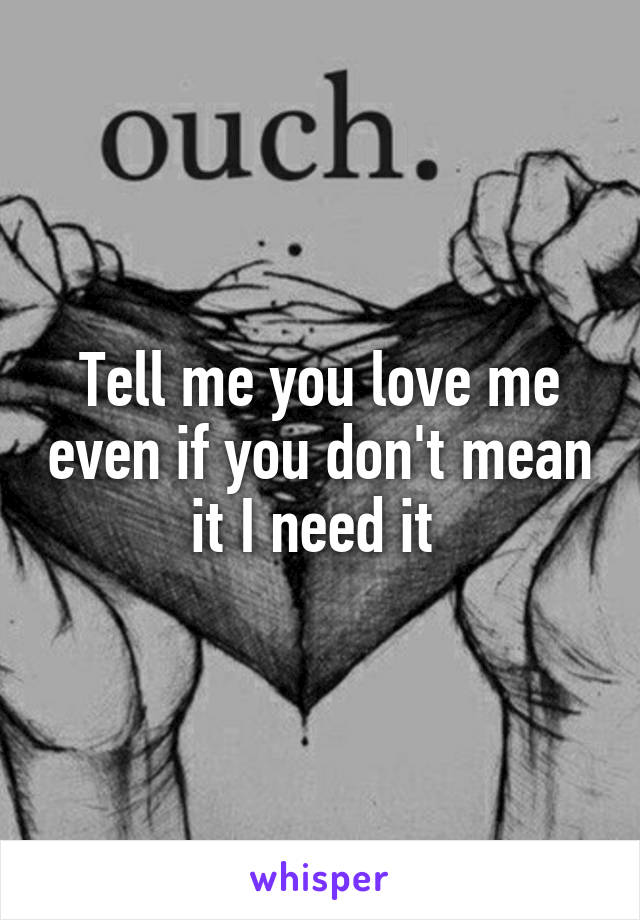 ouch.

Tell me you love me even if you don't mean it I need it

whisper